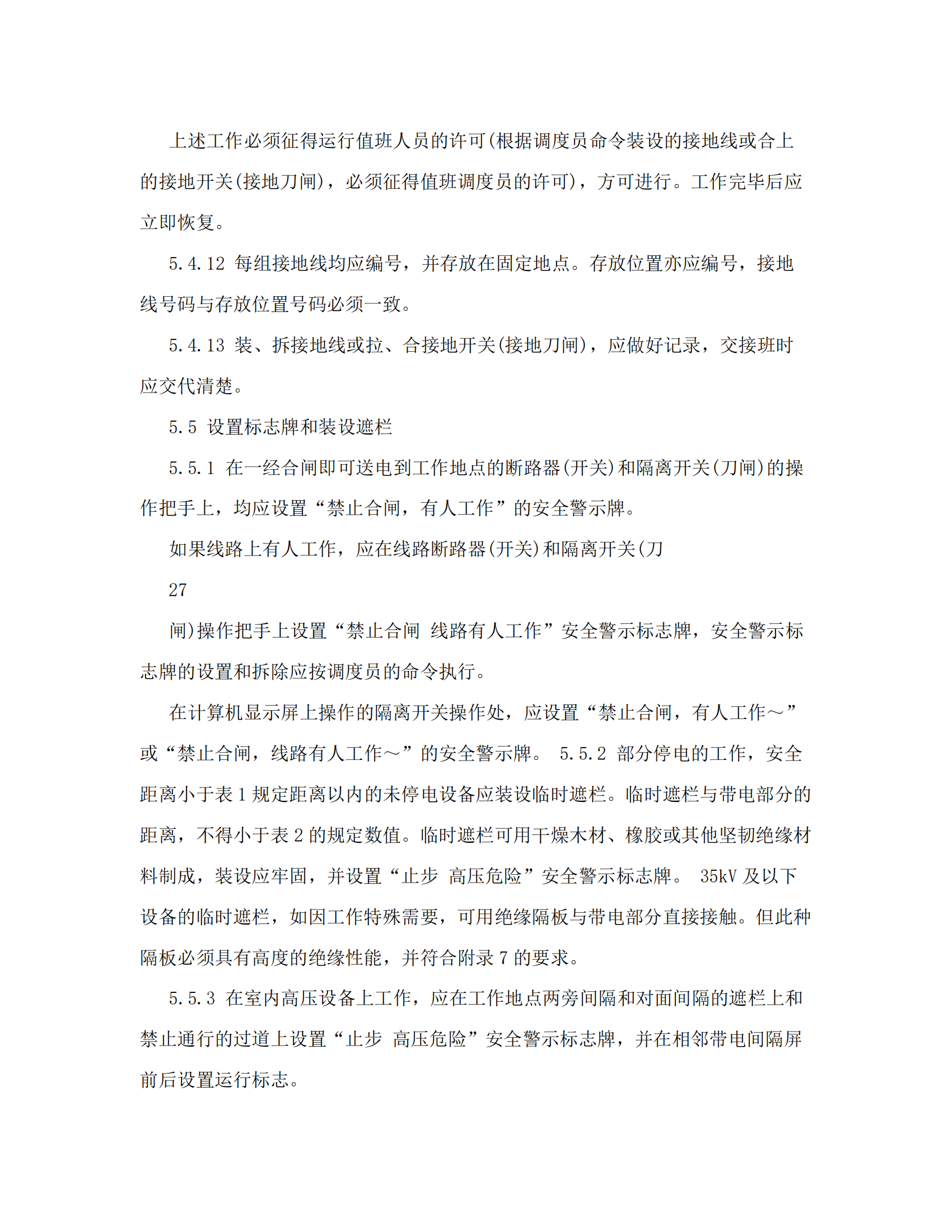 上述工作必须征得运行值班人员的许可(根据调度员命令装设的接地线或合上的接地开关(接地刀闸)，必须征得值班调度员的许可)，方可进行。工作完毕后应立即恢复。

5.4.12 每组接地线均应编号，并存放在固定地点。存放位置亦应编号，接地线号码与存放位置号码必须一致。

5.4.13 装、拆接地线或拉、合接地开关(接地刀闸)，应做好记录，交接班时应交代清楚。

5.5 设置标志牌和装设遮栏

5.5.1 在一经合闸即可送电到工作地点的断路器(开关)和隔离开关(刀闸)的操作把手上，均应设置“禁止合闸，有人工作”的安全警示牌。

如果线路上有人工作，应在线路断路器(开关)和隔离开关(刀

27

闸)操作把手上设置“禁止合闸 线路有人工作”安全警示标志牌，安全警示标志牌的设置和拆除应按调度员的命令执行。

在计算机显示屏上操作的隔离开关操作处，应设置“禁止合闸，有人工作～”或“禁止合闸，线路有人工作～”的安全警示牌。 5.5.2 部分停电的工作，安全距离小于表 1 规定距离以内的未停电设备应装设临时遮栏。临时遮栏与带电部分的距离，不得小于表 2 的规定数值。临时遮栏可用干燥木材、橡胶或其他坚韧绝缘材料制成，装设应牢固，并设置“止步 高压危险”安全警示标志牌。 35kV 及以下设备的临时遮栏，如因工作特殊需要，可用绝缘隔板与带电部分直接接触。但此种隔板必须具有高度的绝缘性能，并符合附录 7 的要求。

5.5.3 在室内高压设备上工作，应在工作地点两旁间隔和对面间隔的遮栏上和禁止通行的过道上设置“止步 高压危险”安全警示标志牌，并在相邻带电间隔屏前后设置运行标志。